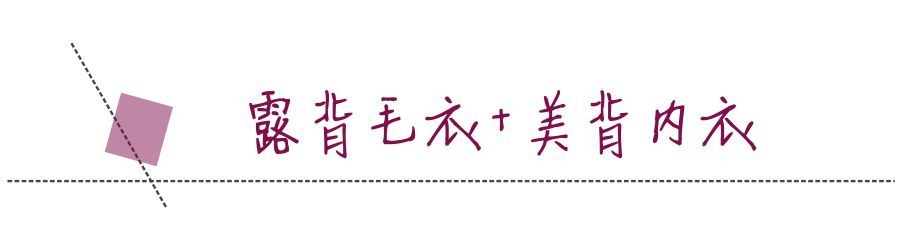 露背毛衣+美背内衣